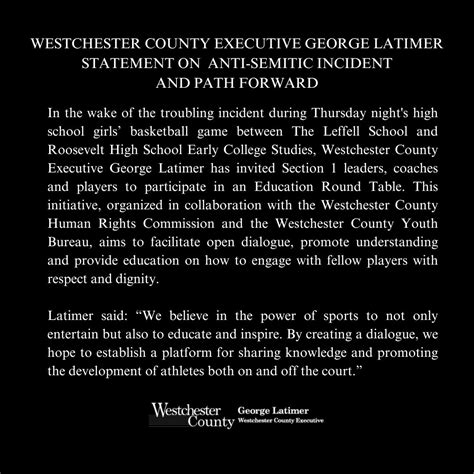 WESTCHESTER COUNTY EXECUTIVE GEORGE LATIMER
STATEMENT ON ANTI-SEMITIC INCIDENT
AND PATH FORWARD

In the wake of the troubling incident during Thursday night's high school girls' basketball game between The Leffell School and Roosevelt High School Early College Studies, Westchester County Executive George Latimer has invited Section 1 leaders, coaches and players to participate in an Education Round Table. This initiative, organized in collaboration with the Westchester County Human Rights Commission and the Westchester County Youth Bureau, aims to facilitate open dialogue, promote understanding and provide education on how to engage with fellow players with respect and dignity.

Latimer said: "We believe in the power of sports to not only entertain but also to educate and inspire. By creating a dialogue, we hope to establish a platform for sharing knowledge and promoting the development of athletes both on and off the court."

Westchester County
George Latimer
Westchester County Executive